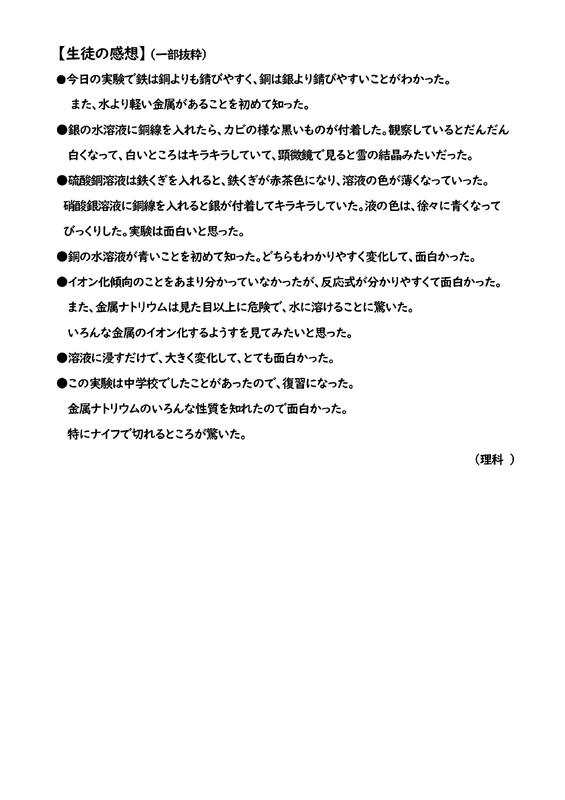 【生徒の感想】（一部抜粋）

●今日の実験で鉄は銅よりも錆びやすく、銅は銀より錆びやすいことがわかった。
また、水より軽い金属があることを初めて知った。

●銀の水溶液に銅線を入れたら、カビの様な黒いものが付着した。観察しているとだんだん白くなって、白いところはキラキラしていて、顕微鏡で見ると雪の結晶みたいだった。

●硫酸銅溶液は鉄くぎを入れると、鉄くぎが赤茶色になり、溶液の色が薄くなっていった。
硝酸銀溶液に銅線を入れると銀が付着してキラキラしていた。液の色は、徐々に青くなってびっくりした。実験は面白いと思った。

●銅の水溶液が青いことを初めて知った。どちらもわかりやすく変化して、面白かった。

●イオン化傾向のことをあまり分かっていなかったが、反応式が分かりやすくて面白かった。
また、金属ナトリウムは見た目以上に危険で、水に溶けることに驚いた。
いろんな金属のイオン化するようすを見てみたいと思った。

●溶液に浸すだけで、大きく変化して、とても面白かった。

●この実験は中学校でしたことがあったので、復習になった。
金属ナトリウムのいろんな性質を知れたので面白かった。
特にナイフで切れるところが驚いた。

（理科　）